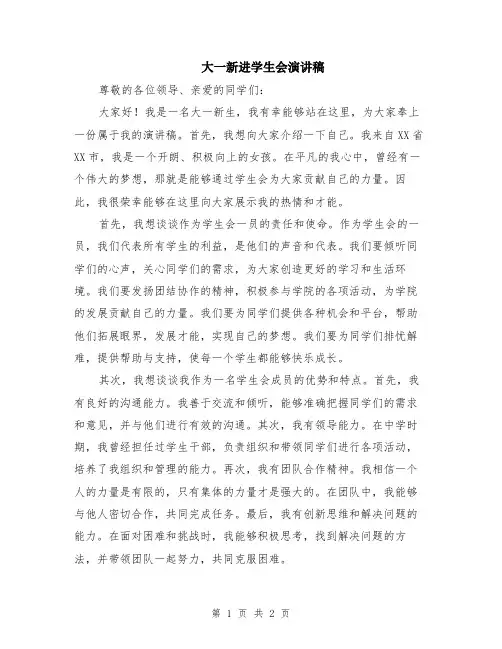 大一新进学生会演讲稿

尊敬的各位领导、亲爱的同学们:

大家好！我是一名大一新生，我有幸能够站在这里，为大家奉上一份属于我的演讲稿。首先，我想向大家介绍一下自己。我来自XX省XX市，我是一个开朗、积极向上的女孩。在平凡的我心中，曾经有一个伟大的梦想，那就是能够通过学生会为大家贡献自己的力量。因此，我很荣幸能够在这里向大家展示我的热情和才能。

首先，我想谈谈作为学生会一员的责任和使命。作为学生会的一员，我们代表所有学生的利益，是他们的声音和代表。我们要倾听同学们的心声，关心同学们的需求，为大家创造更好的学习和生活环境。我们要发扬团结协作的精神，积极参与学院的各项活动，为学院的发展贡献自己的力量。我们要为同学们提供各种机会和平台，帮助他们拓展眼界，发展才能，实现自己的梦想。我们要为同学们排忧解难，提供帮助与支持，使每一个学生都能够快乐成长。

其次，我想谈谈我作为一名学生会成员的优势和特点。首先，我有良好的沟通能力。我善于交流和倾听，能够准确把握同学们的需求和意见，并与他们进行有效的沟通。其次，我有领导能力。在中学时期，我曾经担任过学生干部，负责组织和带领同学们进行各项活动，培养了我组织和管理的能力。再次，我有团队合作精神。我相信一个人的力量是有限的，只有集体的力量才是强大的。在团队中，我能够与他人密切合作，共同完成任务。最后，我有创新思维和解决问题的能力。在面对困难和挑战时，我能够积极思考，找到解决问题的方法，并带领团队一起努力，共同克服困难。

第 1 页 共 2 页